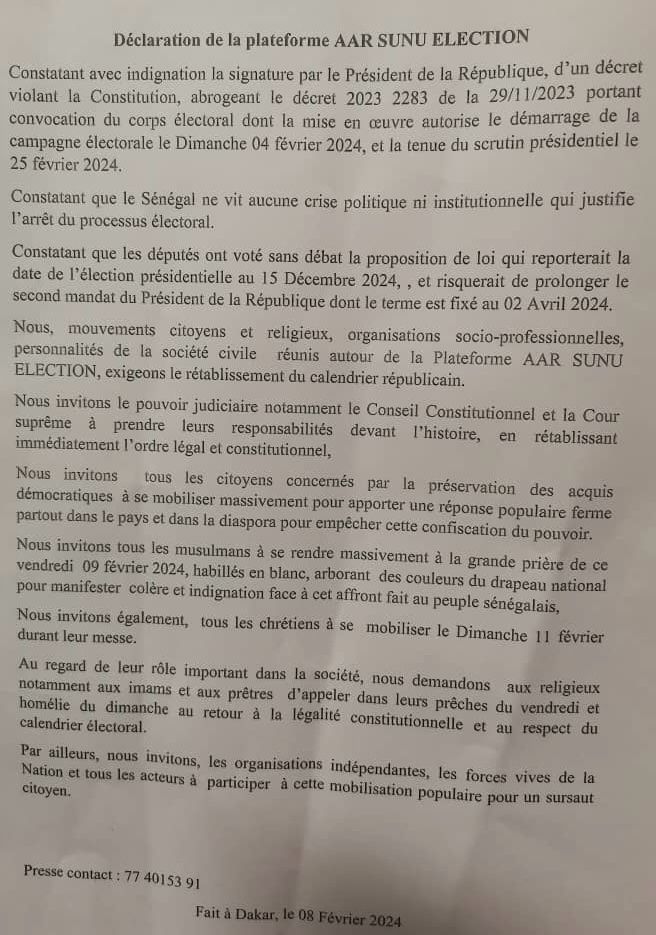 Déclaration de la plateforme AAR SUNU ELECTION

Constatant avec indignation la signature par le Président de la République, d'un décret violant la Constitution, abrogeant le décret 2023 2283 de la 29/11/2023 portant convocation du corps électoral dont la mise en œuvre autorise le démarrage de la campagne électorale le Dimanche 04 février 2024, et la tenue du scrutin présidentiel le 25 février 2024.

Constatant que le Sénégal ne vit aucune crise politique ni institutionnelle qui justifie l'arrêt du processus électoral.

Constatant que les députés ont voté sans débat la proposition de loi qui reporterait la date de l'élection présidentielle au 15 Décembre 2024, , et risquerait de prolonger le second mandat du Président de la République dont le terme est fixé au 02 Avril 2024.

Nous, mouvements citoyens et religieux, organisations socio-professionnelles, personnalités de la société civile réunis autour de la Plateforme AAR SUNU ELECTION, exigeons le rétablissement du calendrier républicain.

Nous invitons le pouvoir judiciaire notamment le Conseil Constitutionnel et la Cour suprême à prendre leurs responsabilités devant l'histoire, en rétablissant immédiatement l'ordre légal et constitutionnel,

Nous invitons tous les citoyens concernés par la préservation des acquis démocratiques à se mobiliser massivement pour apporter une réponse populaire ferme partout dans le pays et dans la diaspora pour empêcher cette confiscation du pouvoir.

Nous invitons tous les musulmans à se rendre massivement à la grande prière de ce vendredi 09 février 2024, habillés en blanc, arborant des couleurs du drapeau national pour manifester colère et indignation face à cet affront fait au peuple sénégalais,

Nous invitons également, tous les chrétiens à se mobiliser le Dimanche 11 février durant leur messe.

Au regard de leur rôle important dans la société, nous demandons aux religieux notamment aux imams et aux prêtres d'appeler dans leurs prêches du vendredi et homélie du dimanche au retour à la légalité constitutionnelle et au respect du calendrier électoral.

Par ailleurs, nous invitons, les organisations indépendantes, les forces vives de la Nation et tous les acteurs à participer à cette mobilisation populaire pour un sursaut citoyen.

Presse contact : 77 40153 91

Fait à Dakar, le 08 Février 2024